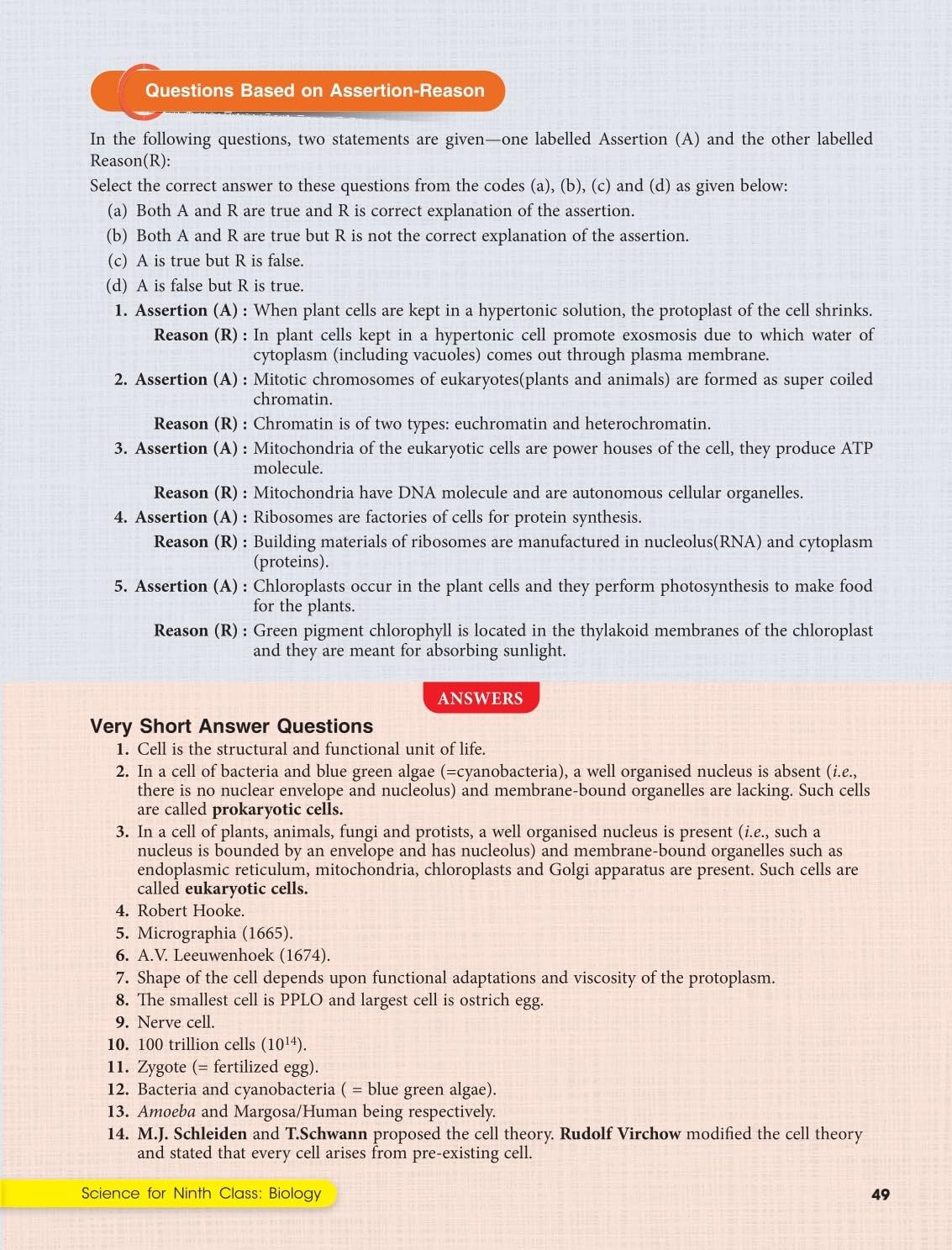 Questions Based on Assertion-Reason

In the following questions, two statements are given—one labelled Assertion (A) and the other labelled Reason(R):

Select the correct answer to these questions from the codes (a), (b), (c) and (d) as given below:

(a) Both A and R are true and R is correct explanation of the assertion.

(b) Both A and R are true but R is not the correct explanation of the assertion.

(c) A is true but R is false.

(d) A is false but R is true.

1. Assertion (A) : When plant cells are kept in a hypertonic solution, the protoplast of the cell shrinks.

Reason (R) : In plant cells kept in a hypertonic cell promote exosmosis due to which water of cytoplasm (including vacuoles) comes out through plasma membrane.

2. Assertion (A) : Mitotic chromosomes of eukaryotes(plants and animals) are formed as super coiled chromatin.

Reason (R) : Chromatin is of two types: euchromatin and heterochromatin.

3. Assertion (A) : Mitochondria of the eukaryotic cells are power houses of the cell, they produce ATP molecule.

Reason (R) : Mitochondria have DNA molecule and are autonomous cellular organelles.

4. Assertion (A) : Ribosomes are factories of cells for protein synthesis.

Reason (R) : Building materials of ribosomes are manufactured in nucleolus(RNA) and cytoplasm (proteins).

5. Assertion (A) : Chloroplasts occur in the plant cells and they perform photosynthesis to make food for the plants.

Reason (R) : Green pigment chlorophyll is located in the thylakoid membranes of the chloroplast and they are meant for absorbing sunlight.

ANSWERS

Very Short Answer Questions

1. Cell is the structural and functional unit of life.

2. In a cell of bacteria and blue green algae (=cyanobacteria), a well organised nucleus is absent (i.e., there is no nuclear envelope and nucleolus) and membrane-bound organelles are lacking. Such cells are called prokaryotic cells.

3. In a cell of plants, animals, fungi and protists, a well organised nucleus is present (i.e., such a nucleus is bounded by an envelope and has nucleolus) and membrane-bound organelles such as endoplasmic reticulum, mitochondria, chloroplasts and Golgi apparatus are present. Such cells are called eukaryotic cells.

4. Robert Hooke.

5. Micrographia (1665).

6. A.V. Leeuwenhoek (1674).

7. Shape of the cell depends upon functional adaptations and viscosity of the protoplasm.

8. The smallest cell is PPLO and largest cell is ostrich egg.

9. Nerve cell.

10. 100 trillion cells ($10^{14}$).

11. Zygote (= fertilized egg).

12. Bacteria and cyanobacteria ( = blue green algae).

13. Amoeba and Margosa/Human being respectively.

14. M.J. Schleiden and T.Schwann proposed the cell theory. Rudolf Virchow modified the cell theory and stated that every cell arises from pre-existing cell.

Science for Ninth Class: Biology

49